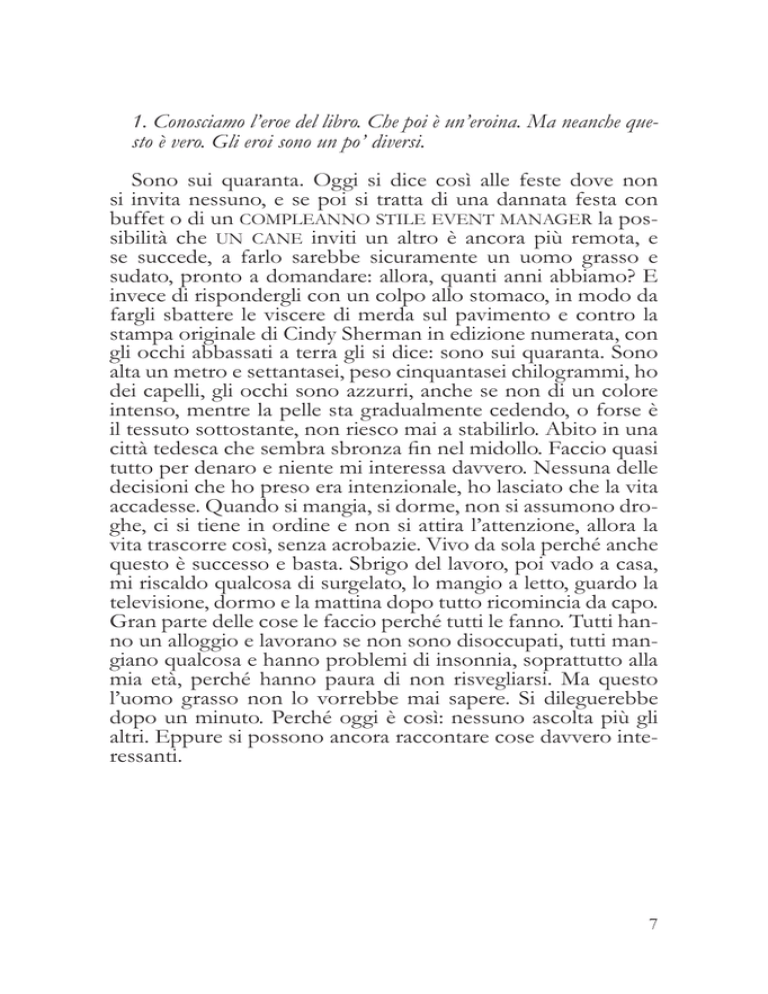 1. Conosciamo l'eroe del libro. Che poi è un'eroina. Ma neanche questo è vero. Gli eroi sono un po' diversi.

Sono sui quaranta. Oggi si dice così alle feste dove non si invita nessuno, e se poi si tratta di una dannata festa con buffet o di un COMPLEANNO STILE EVENT MANAGER la possibilità che UN CANE inviti un altro è ancora più remota, e se succede, a farlo sarebbe sicuramente un uomo grasso e sudato, pronto a domandare: allora, quanti anni abbiamo? E invece di rispondergli con un colpo allo stomaco, in modo da fargli sbattere le viscere di merda sul pavimento e contro la stampa originale di Cindy Sherman in edizione numerata, con gli occhi abbassati a terra gli si dice: sono sui quaranta. Sono alta un metro e settantasei, peso cinquantasei chilogrammi, ho dei capelli, gli occhi sono azzurri, anche se non di un colore intenso, mentre la pelle sta gradualmente cedendo, o forse è il tessuto sottostante, non riesco mai a stabilirlo. Abito in una città tedesca che sembra sbronza fin nel midollo. Faccio quasi tutto per denaro e niente mi interessa davvero. Nessuna delle decisioni che ho preso era intenzionale, ho lasciato che la vita accadesse. Quando si mangia, si dorme, non si assumono droghe, ci si tiene in ordine e non si attira l'attenzione, allora la vita trascorre così, senza acrobazie. Vivo da sola perché anche questo è successo e basta. Sbrigo del lavoro, poi vado a casa, mi riscaldo qualcosa di surgelato, lo mangio a letto, guardo la televisione, dormo e la mattina dopo tutto ricomincia da capo. Gran parte delle cose le faccio perché tutti le fanno. Tutti hanno un alloggio e lavorano se non sono disoccupati, tutti mangiano qualcosa e hanno problemi di insonnia, soprattutto alla mia età, perché hanno paura di non risvegliarsi. Ma questo l'uomo grasso non lo vorrebbe mai sapere. Si dileguerebbe dopo un minuto. Perché oggi è così: nessuno ascolta più gli altri. Eppure si possono ancora raccontare cose davvero interessanti.

7